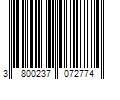 3 800237 072774